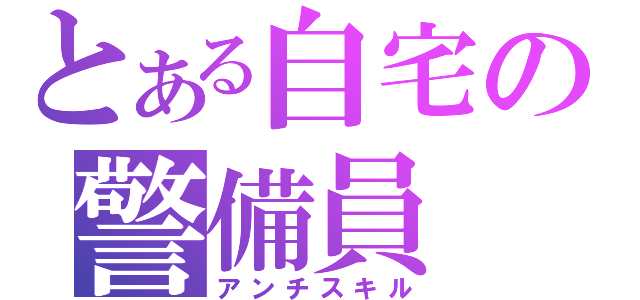 とある自宅の警備員
アンチスキル